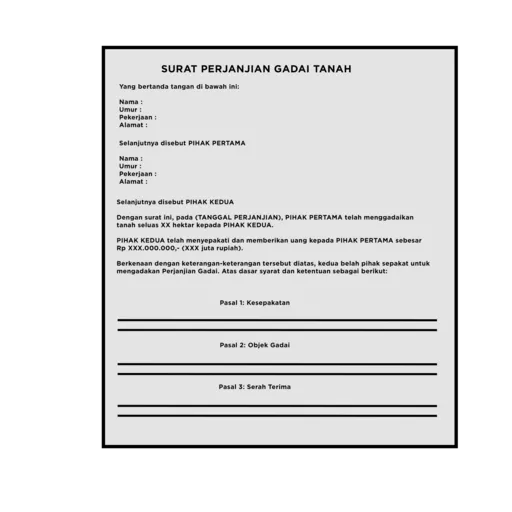 SURAT PERJANJIAN GADAI TANAH

Yang bertanda tangan di bawah ini:

Nama :
Umur :
Pekerjaan :
Alamat :

Selanjutnya disebut PIHAK PERTAMA

Nama :
Umur :
Pekerjaan :
Alamat :

Selanjutnya disebut PIHAK KEDUA

Dengan surat ini, pada (TANGGAL PERJANJIAN), PIHAK PERTAMA telah menggadaikan tanah seluas XX hektar kepada PIHAK KEDUA.

PIHAK KEDUA telah menyepakati dan memberikan uang kepada PIHAK PERTAMA sebesar Rp XXX.000.000,- (XXX juta rupiah).

Berkenaan dengan keterangan-keterangan tersebut diatas, kedua belah pihak sepakat untuk mengadakan Perjanjian Gadai. Atas dasar syarat dan ketentuan sebagai berikut:

Pasal 1: Kesepakatan

Pasal 2: Objek Gadai

Pasal 3: Serah Terima